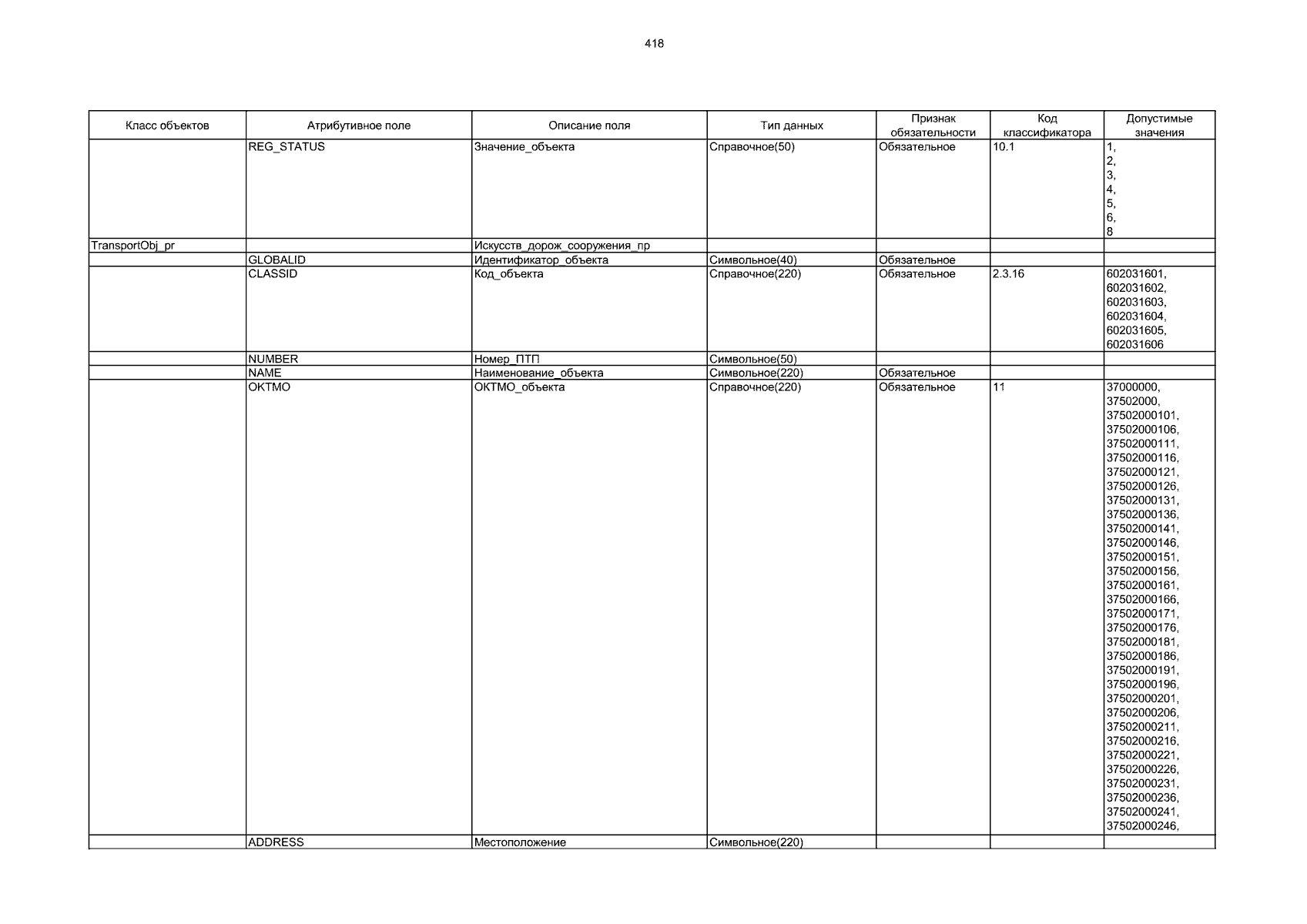 418

| Класс объектов | Атрибутивное поле | Описание поля | Тип данных | Признак обязательности | Код классификатора | Допустимые значения |
|---|---|---|---|---|---|---|
| | REG_STATUS | Значение_объекта | Справочное(50) | Обязательное | 10.1 | 1, 2, 3, 4, 5, 6, 8 |
| TransportObj_pr | | Искусств_дорож_сооружения_пр | | | | |
| | GLOBALID | Идентификатор_объекта | Символьное(40) | Обязательное | | |
| | CLASSID | Код_объекта | Справочное(220) | Обязательное | 2.3.16 | 602031601, 602031602, 602031603, 602031604, 602031605, 602031606 |
| | NUMBER | Номер_ПТП | Символьное(50) | | | |
| | NAME | Наименование_объекта | Символьное(220) | Обязательное | | |
| | OKTMO | ОКТМО_объекта | Справочное(220) | Обязательное | 11 | 37000000, 37502000, 37502000101, 37502000106, 37502000111, 37502000116, 37502000121, 37502000126, 37502000131, 37502000136, 37502000141, 37502000146, 37502000151, 37502000156, 37502000161, 37502000166, 37502000171, 37502000176, 37502000181, 37502000186, 37502000191, 37502000196, 37502000201, 37502000206, 37502000211, 37502000216, 37502000221, 37502000226, 37502000231, 37502000236, 37502000241, 37502000246, |
| | ADDRESS | Местоположение | Символьное(220) | | | |